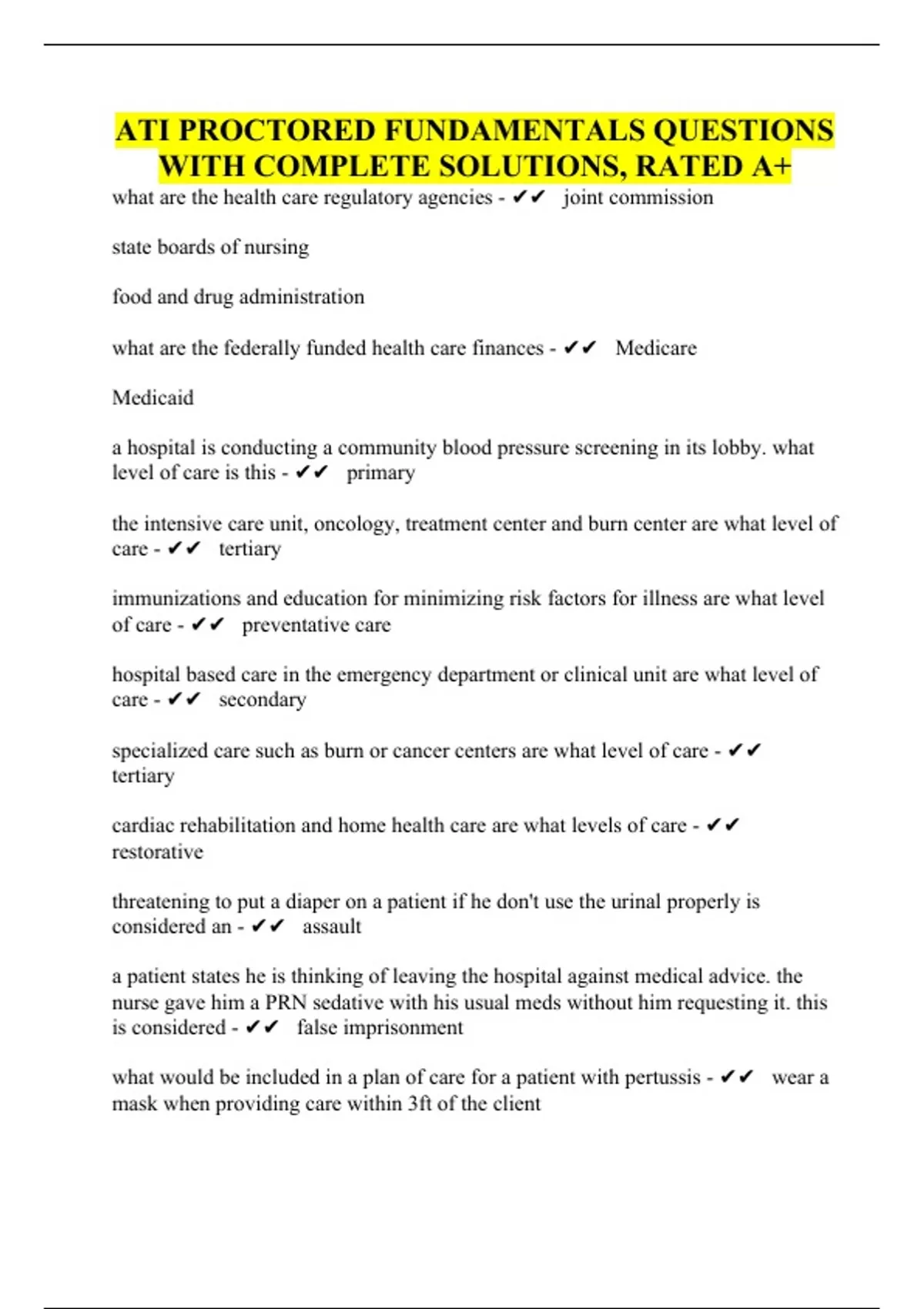 ATI PROCTORED FUNDAMENTALS QUESTIONS WITH COMPLETE SOLUTIONS, RATED A+

what are the health care regulatory agencies - ✔✔ joint commission

state boards of nursing

food and drug administration

what are the federally funded health care finances - ✔✔ Medicare

Medicaid

a hospital is conducting a community blood pressure screening in its lobby. what level of care is this - ✔✔ primary

the intensive care unit, oncology, treatment center and burn center are what level of care - ✔✔ tertiary

immunizations and education for minimizing risk factors for illness are what level of care - ✔✔ preventative care

hospital based care in the emergency department or clinical unit are what level of care - ✔✔ secondary

specialized care such as burn or cancer centers are what level of care - ✔✔ tertiary

cardiac rehabilitation and home health care are what levels of care - ✔✔ restorative

threatening to put a diaper on a patient if he don't use the urinal properly is considered an - ✔✔ assault

a patient states he is thinking of leaving the hospital against medical advice. the nurse gave him a PRN sedative with his usual meds without him requesting it. this is considered - ✔✔ false imprisonment

what would be included in a plan of care for a patient with pertussis - ✔✔ wear a mask when providing care within 3ft of the client